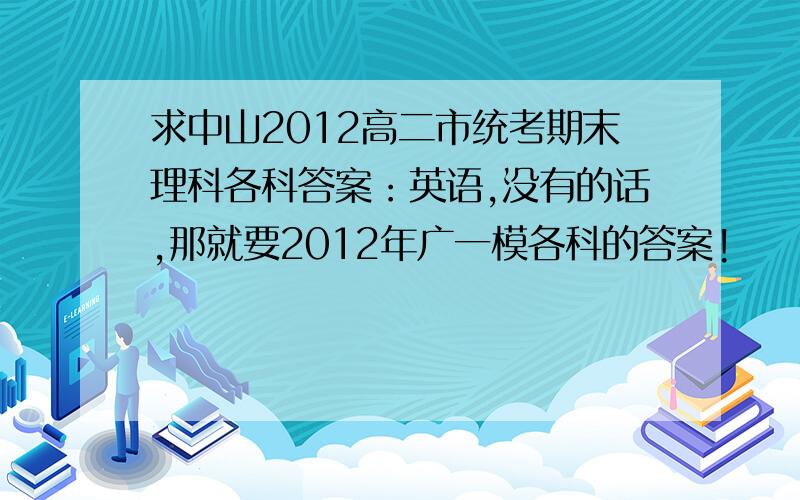 求中山2012高二市统考期末理科各科答案：英语,没有的话,那就要2012年广一模各科的答案!

E-LEARNING